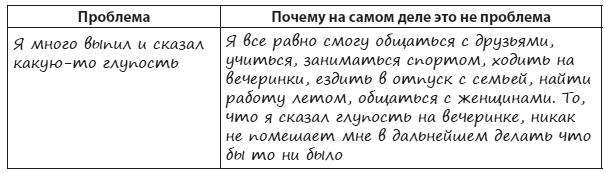 | Проблема | Почему на самом деле это не проблема |
|---|---|
| Я много выпил и сказал какую-то глупость | Я все равно смогу общаться с друзьями, учиться, заниматься спортом, ходить на вечеринки, ездить в отпуск с семьей, найти работу летом, общаться с женщинами. То, что я сказал глупость на вечеринке, никак не помешает мне в дальнейшем делать что бы то ни было |